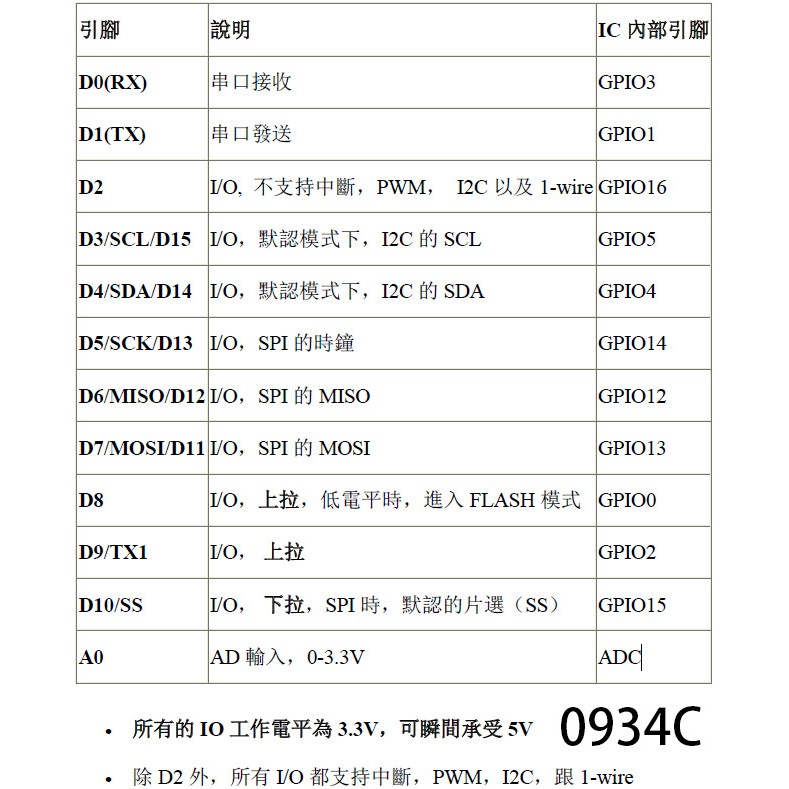 | 引腳 | 說明 | IC 內部引腳 |
|---|---|---|
| D0(RX) | 串口接收 | GPIO3 |
| D1(TX) | 串口發送 | GPIO1 |
| D2 | I/O, 不支持中斷，PWM， I2C 以及 1-wire | GPIO16 |
| D3/SCL/D15 | I/O，默認模式下，I2C 的 SCL | GPIO5 |
| D4/SDA/D14 | I/O，默認模式下，I2C 的 SDA | GPIO4 |
| D5/SCK/D13 | I/O，SPI 的時鐘 | GPIO14 |
| D6/MISO/D12 | I/O，SPI 的 MISO | GPIO12 |
| D7/MOSI/D11 | I/O，SPI 的 MOSI | GPIO13 |
| D8 | I/O，上拉，低電平時，進入 FLASH 模式 | GPIO0 |
| D9/TX1 | I/O， 上拉 | GPIO2 |
| D10/SS | I/O， 下拉，SPI 時，默認的片選（SS） | GPIO15 |
| A0 | AD 輸入，0-3.3V | ADC |

• 所有的 IO 工作電平為 3.3V，可瞬間承受 5V

0934C

• 除 D2 外，所有 I/O 都支持中斷，PWM，I2C，跟 1-wire